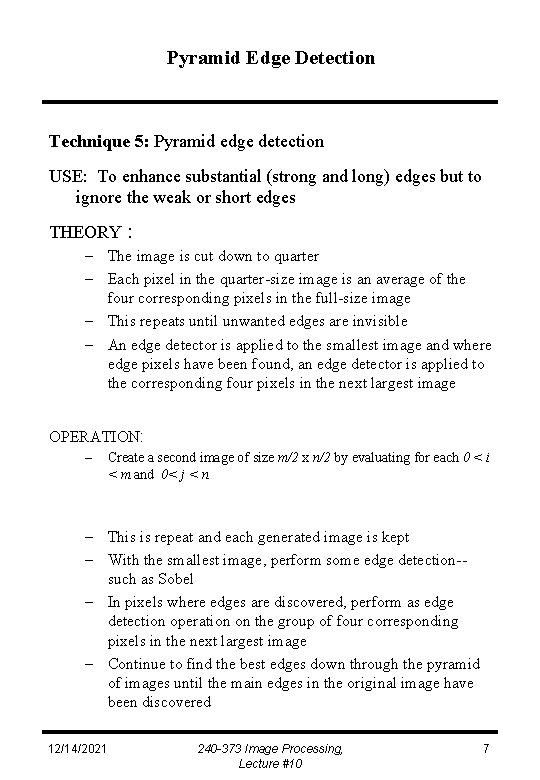 Pyramid Edge Detection

Technique 5: Pyramid edge detection

USE: To enhance substantial (strong and long) edges but to ignore the weak or short edges

THEORY :

– The image is cut down to quarter
– Each pixel in the quarter-size image is an average of the four corresponding pixels in the full-size image
– This repeats until unwanted edges are invisible
– An edge detector is applied to the smallest image and where edge pixels have been found, an edge detector is applied to the corresponding four pixels in the next largest image

OPERATION:

– Create a second image of size $m/2$ x $n/2$ by evaluating for each $0 < i < m$ and $0 < j < n$

– This is repeat and each generated image is kept
– With the smallest image, perform some edge detection-- such as Sobel
– In pixels where edges are discovered, perform as edge detection operation on the group of four corresponding pixels in the next largest image
– Continue to find the best edges down through the pyramid of images until the main edges in the original image have been discovered

12/14/2021 240-373 Image Processing, Lecture #10 7